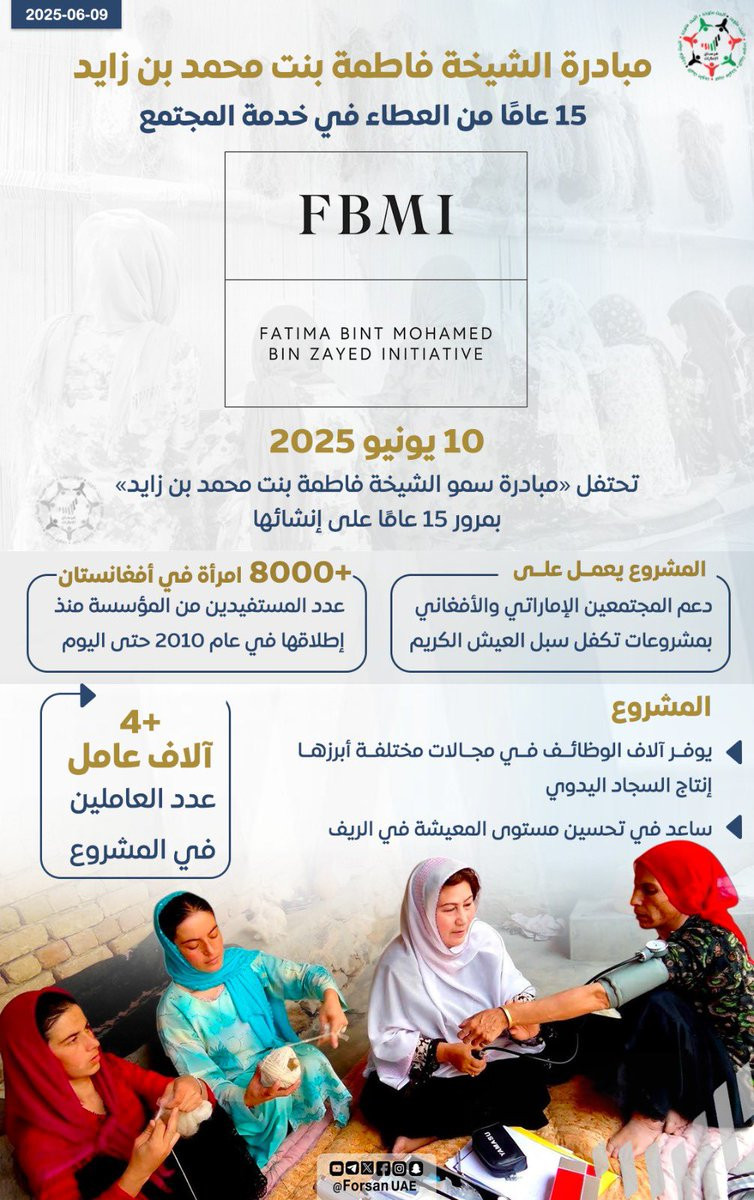 2025-06-09

مبادرة الشيخة فاطمة بنت محمد بن زايد
15 عامًا من العطاء في خدمة المجتمع

FBMI

FATIMA BINT MOHAMED BIN ZAYED INITIATIVE

10 يونيو 2025
تحتفل «مبادرة سمو الشيخة فاطمة بنت محمد بن زايد» بمرور 15 عامًا على إنشائها

المشروع يعمل على
دعم المجتمعين الإماراتي والأفغاني بمشروعات تكفل سبل العيش الكريم

+8000 امرأة في أفغانستان
عدد المستفيدين من المؤسسة منذ إطلاقها في عام 2010 حتى اليوم

المشروع
يوفر آلاف الوظائف في مجالات مختلفة أبرزها إنتاج السجاد اليدوي
ساعد في تحسين مستوى المعيشة في الريف

+4 آلاف عامل
عدد العاملين في المشروع

@Forsan UAE